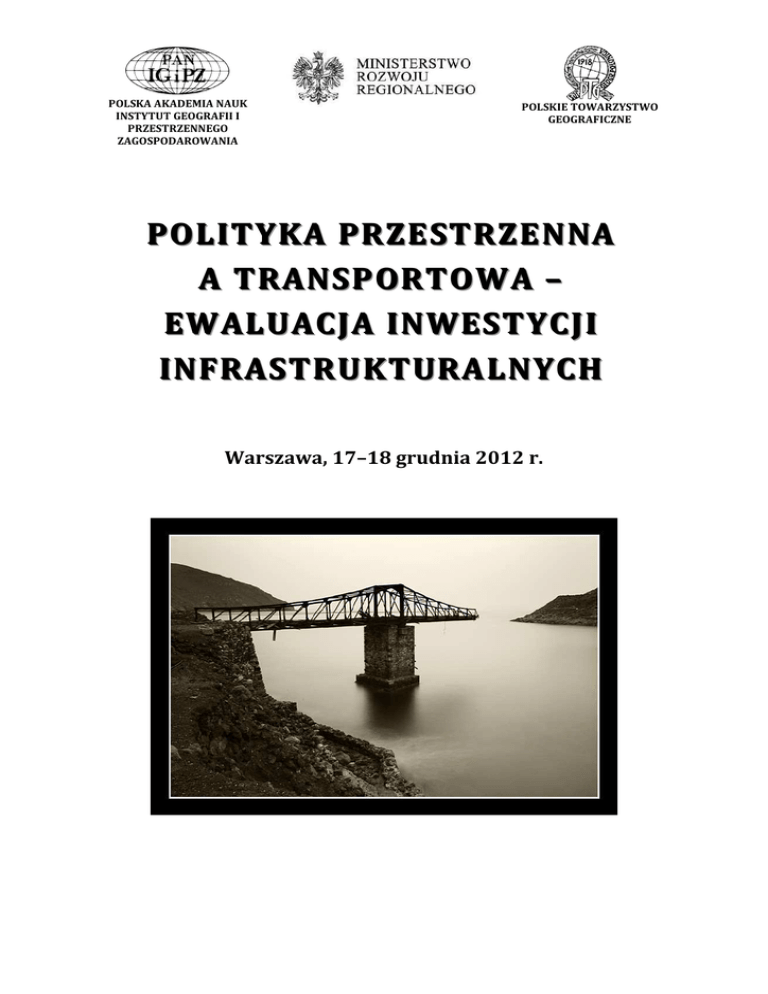 PAN
IGiPZ
POLSKA AKADEMIA NAUK
INSTYTUT GEOGRAFII I
PRZESTRZENNEGO
ZAGOSPODAROWANIA

MINISTERSTWO
ROZWOJU
REGIONALNEGO

1918

POLSKIE TOWARZYSTWO
GEOGRAFICZNE

POLITYKA PRZESTRZENNA
A TRANSPORTOWA –
EWALUACJA INWESTYCJI
INFRASTRUKTURALNYCH

Warszawa, 17–18 grudnia 2012 r.